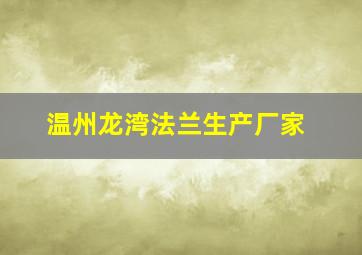 温州龙湾法兰生产厂家